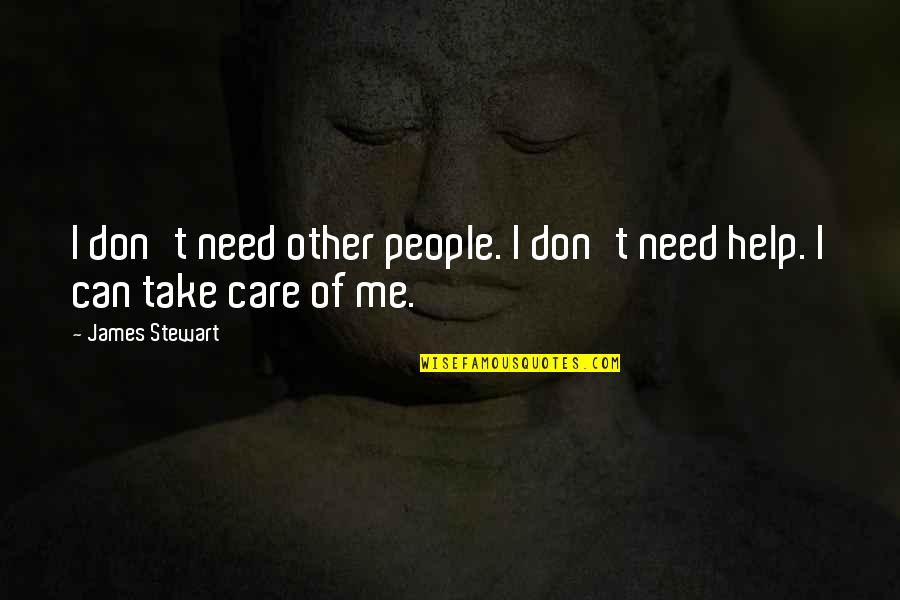 I don t need other people. I don t need help. I can take care of me.

- James Stewart

WISEFAMOUSQUOTES.COM